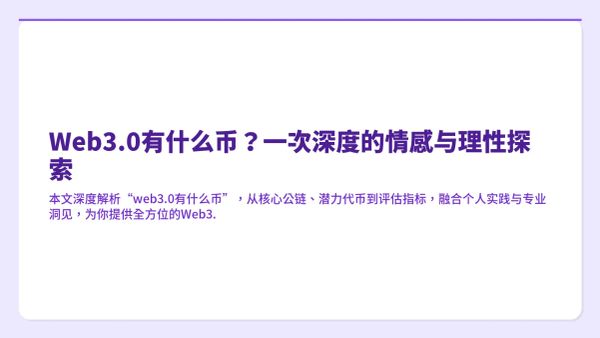 Web3.0有什么币？一次深度的情感与理性探索

本文深度解析“web3.0有什么币”，从核心公链、潜力代币到评估指标，融合个人实践与专业洞见，为你提供全方位的Web3.